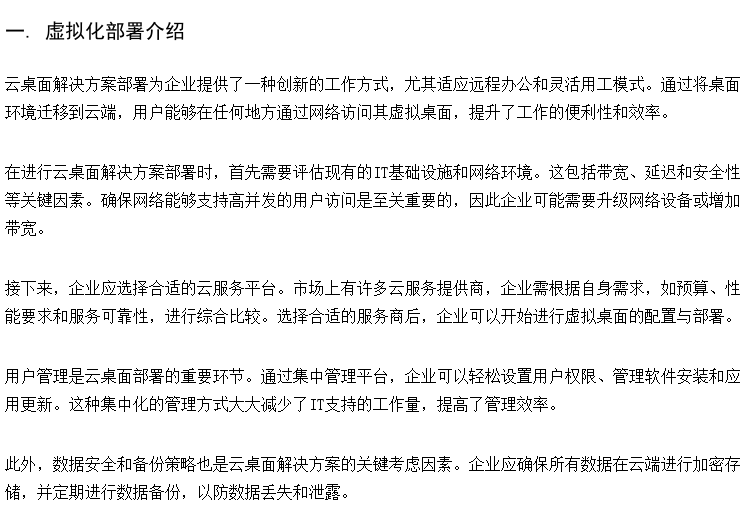 一. 虚拟化部署介绍

云桌面解决方案部署为企业提供了一种创新的工作方式，尤其适应远程办公和灵活用工模式。通过将桌面环境迁移到云端，用户能够在任何地方通过网络访问其虚拟桌面，提升了工作的便利性和效率。

在进行云桌面解决方案部署时，首先需要评估现有的IT基础设施和网络环境。这包括带宽、延迟和安全性等关键因素。确保网络能够支持高并发的用户访问是至关重要的，因此企业可能需要升级网络设备或增加带宽。

接下来，企业应选择合适的云服务平台。市场上有许多云服务提供商，企业需根据自身需求，如预算、性能要求和服务可靠性，进行综合比较。选择合适的服务商后，企业可以开始进行虚拟桌面的配置与部署。

用户管理是云桌面部署的重要环节。通过集中管理平台，企业可以轻松设置用户权限、管理软件安装和应用更新。这种集中化的管理方式大大减少了IT支持的工作量，提高了管理效率。

此外，数据安全和备份策略也是云桌面解决方案的关键考虑因素。企业应确保所有数据在云端进行加密存储，并定期进行数据备份，以防数据丢失和泄露。